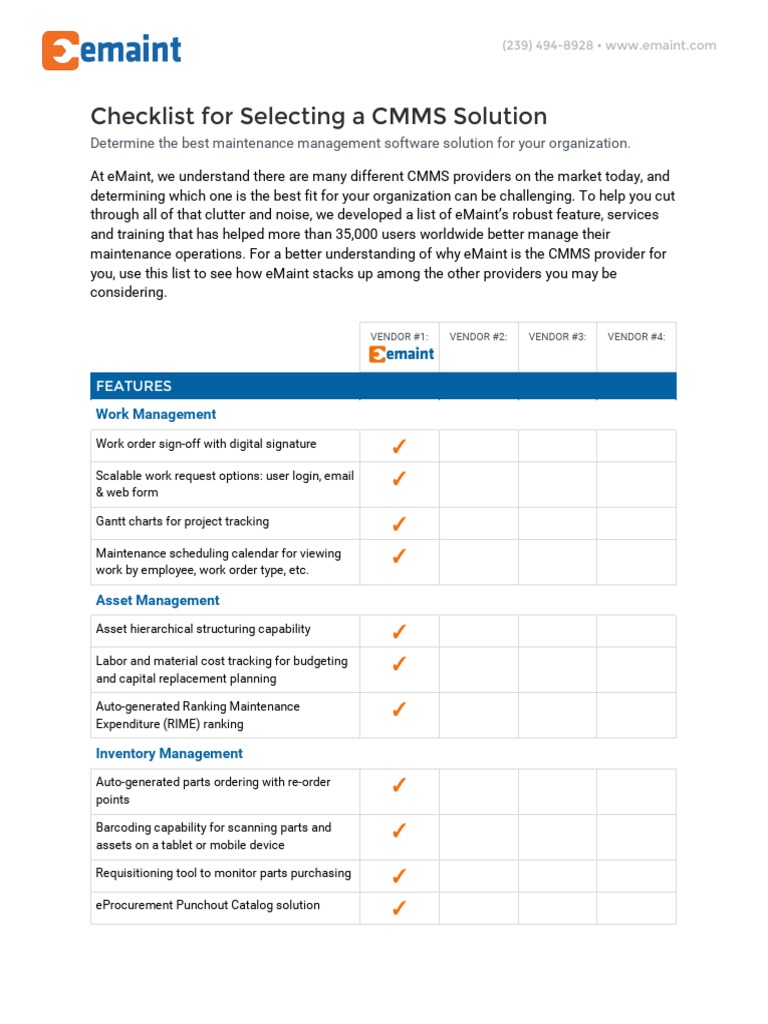 emaint

(239) 494-8928 • www.emaint.com

Checklist for Selecting a CMMS Solution

Determine the best maintenance management software solution for your organization.

At eMaint, we understand there are many different CMMS providers on the market today, and determining which one is the best fit for your organization can be challenging. To help you cut through all of that clutter and noise, we developed a list of eMaint's robust feature, services and training that has helped more than 35,000 users worldwide better manage their maintenance operations. For a better understanding of why eMaint is the CMMS provider for you, use this list to see how eMaint stacks up among the other providers you may be considering.

| | VENDOR #1: emaint | VENDOR #2: | VENDOR #3: | VENDOR #4: |
|---|---|---|---|---|
| FEATURES | | | | |
| Work Management | | | | |
| Work order sign-off with digital signature | ✓ | | | |
| Scalable work request options: user login, email & web form | ✓ | | | |
| Gantt charts for project tracking | ✓ | | | |
| Maintenance scheduling calendar for viewing work by employee, work order type, etc. | ✓ | | | |
| Asset Management | | | | |
| Asset hierarchical structuring capability | ✓ | | | |
| Labor and material cost tracking for budgeting and capital replacement planning | ✓ | | | |
| Auto-generated Ranking Maintenance Expenditure (RIME) ranking | ✓ | | | |
| Inventory Management | | | | |
| Auto-generated parts ordering with re-order points | ✓ | | | |
| Barcoding capability for scanning parts and assets on a tablet or mobile device | ✓ | | | |
| Requisitioning tool to monitor parts purchasing | ✓ | | | |
| eProcurement Punchout Catalog solution | ✓ | | | |